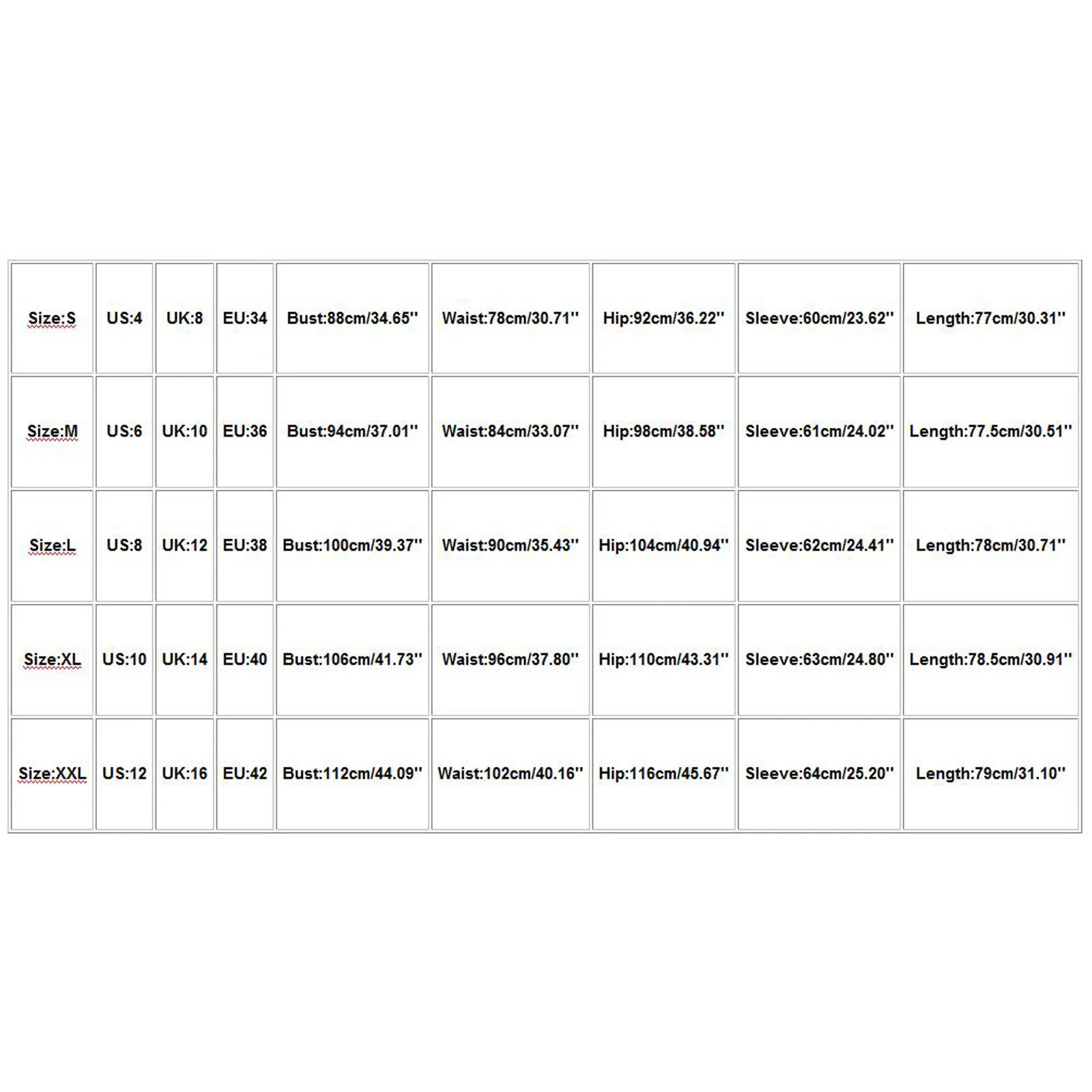 | Size:S | US:4 | UK:8 | EU:34 | Bust:88cm/34.65'' | Waist:78cm/30.71'' | Hip:92cm/36.22'' | Sleeve:60cm/23.62'' | Length:77cm/30.31'' |
|---|---|---|---|---|---|---|---|---|
| Size:M | US:6 | UK:10 | EU:36 | Bust:94cm/37.01'' | Waist:84cm/33.07'' | Hip:98cm/38.58'' | Sleeve:61cm/24.02'' | Length:77.5cm/30.51'' |
| Size:L | US:8 | UK:12 | EU:38 | Bust:100cm/39.37'' | Waist:90cm/35.43'' | Hip:104cm/40.94'' | Sleeve:62cm/24.41'' | Length:78cm/30.71'' |
| Size:XL | US:10 | UK:14 | EU:40 | Bust:106cm/41.73'' | Waist:96cm/37.80'' | Hip:110cm/43.31'' | Sleeve:63cm/24.80'' | Length:78.5cm/30.91'' |
| Size:XXL | US:12 | UK:16 | EU:42 | Bust:112cm/44.09'' | Waist:102cm/40.16'' | Hip:116cm/45.67'' | Sleeve:64cm/25.20'' | Length:79cm/31.10'' |